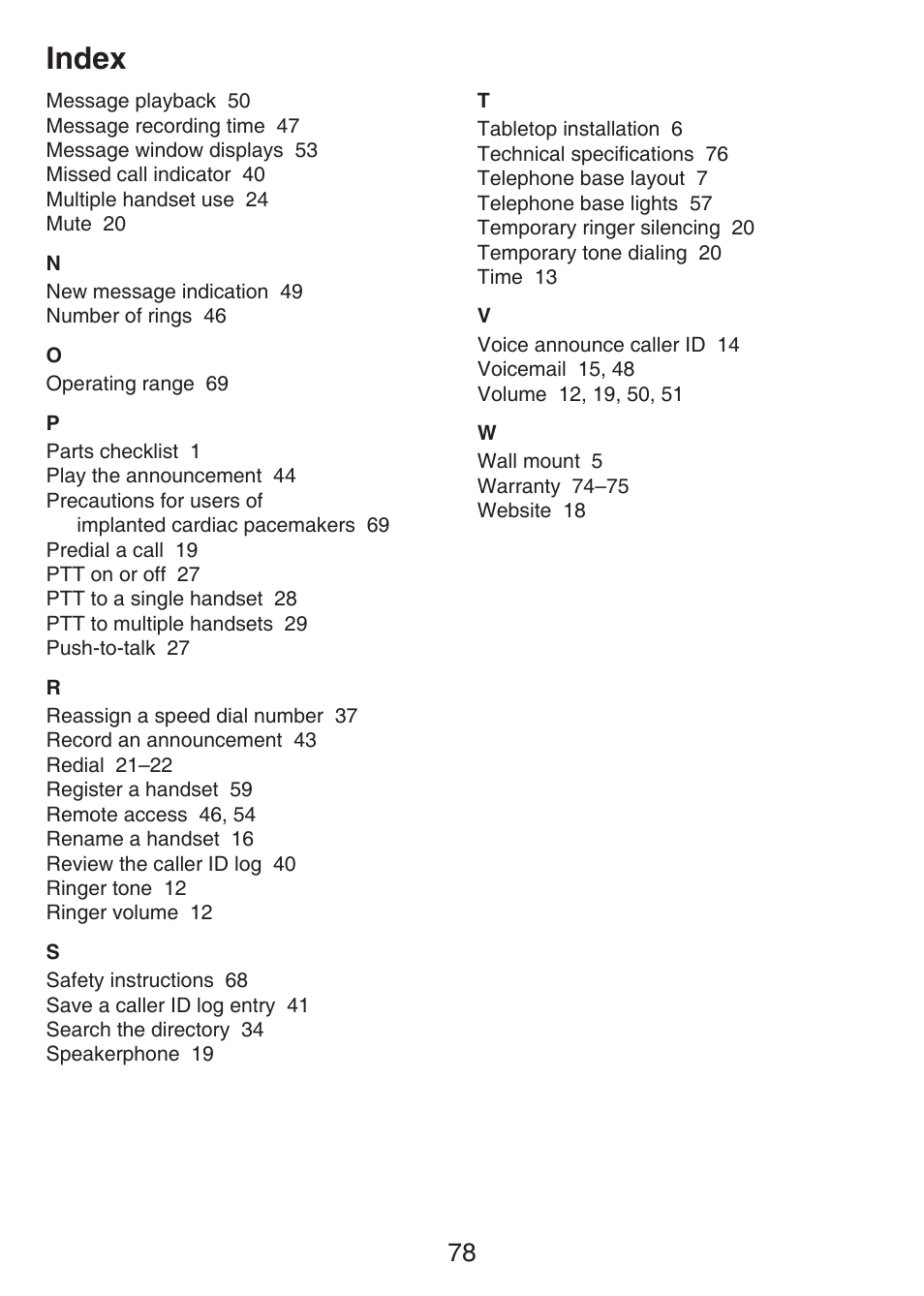 Index

Message playback 50
Message recording time 47
Message window displays 53
Missed call indicator 40
Multiple handset use 24
Mute 20

N
New message indication 49
Number of rings 46

O
Operating range 69

P
Parts checklist 1
Play the announcement 44
Precautions for users of implanted cardiac pacemakers 69
Predial a call 19
PTT on or off 27
PTT to a single handset 28
PTT to multiple handsets 29
Push-to-talk 27

R
Reassign a speed dial number 37
Record an announcement 43
Redial 21–22
Register a handset 59
Remote access 46, 54
Rename a handset 16
Review the caller ID log 40
Ringer tone 12
Ringer volume 12

S
Safety instructions 68
Save a caller ID log entry 41
Search the directory 34
Speakerphone 19

T
Tabletop installation 6
Technical specifications 76
Telephone base layout 7
Telephone base lights 57
Temporary ringer silencing 20
Temporary tone dialing 20
Time 13

V
Voice announce caller ID 14
Voicemail 15, 48
Volume 12, 19, 50, 51

W
Wall mount 5
Warranty 74–75
Website 18

78